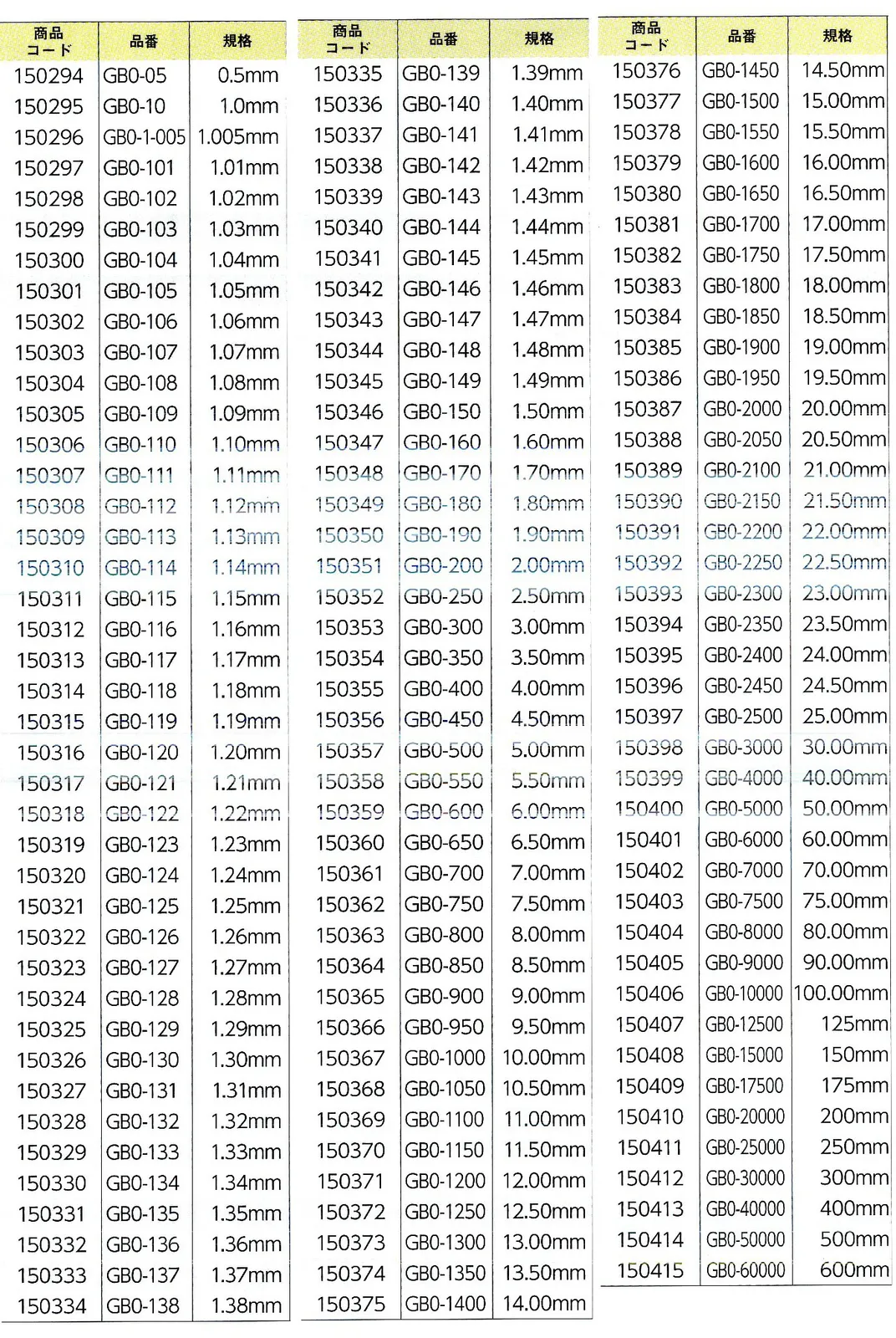 | 商品コード | 品番 | 規格 |
|---|---|---|
| 150294 | GB0-05 | 0.5mm |
| 150295 | GB0-10 | 1.0mm |
| 150296 | GB0-1-005 | 1.005mm |
| 150297 | GB0-101 | 1.01mm |
| 150298 | GB0-102 | 1.02mm |
| 150299 | GB0-103 | 1.03mm |
| 150300 | GB0-104 | 1.04mm |
| 150301 | GB0-105 | 1.05mm |
| 150302 | GB0-106 | 1.06mm |
| 150303 | GB0-107 | 1.07mm |
| 150304 | GB0-108 | 1.08mm |
| 150305 | GB0-109 | 1.09mm |
| 150306 | GB0-110 | 1.10mm |
| 150307 | GB0-111 | 1.11mm |
| 150308 | GB0-112 | 1.12mm |
| 150309 | GB0-113 | 1.13mm |
| 150310 | GB0-114 | 1.14mm |
| 150311 | GB0-115 | 1.15mm |
| 150312 | GB0-116 | 1.16mm |
| 150313 | GB0-117 | 1.17mm |
| 150314 | GB0-118 | 1.18mm |
| 150315 | GB0-119 | 1.19mm |
| 150316 | GB0-120 | 1.20mm |
| 150317 | GB0-121 | 1.21mm |
| 150318 | GB0-122 | 1.22mm |
| 150319 | GB0-123 | 1.23mm |
| 150320 | GB0-124 | 1.24mm |
| 150321 | GB0-125 | 1.25mm |
| 150322 | GB0-126 | 1.26mm |
| 150323 | GB0-127 | 1.27mm |
| 150324 | GB0-128 | 1.28mm |
| 150325 | GB0-129 | 1.29mm |
| 150326 | GB0-130 | 1.30mm |
| 150327 | GB0-131 | 1.31mm |
| 150328 | GB0-132 | 1.32mm |
| 150329 | GB0-133 | 1.33mm |
| 150330 | GB0-134 | 1.34mm |
| 150331 | GB0-135 | 1.35mm |
| 150332 | GB0-136 | 1.36mm |
| 150333 | GB0-137 | 1.37mm |
| 150334 | GB0-138 | 1.38mm |

| 商品コード | 品番 | 規格 |
|---|---|---|
| 150335 | GB0-139 | 1.39mm |
| 150336 | GB0-140 | 1.40mm |
| 150337 | GB0-141 | 1.41mm |
| 150338 | GB0-142 | 1.42mm |
| 150339 | GB0-143 | 1.43mm |
| 150340 | GB0-144 | 1.44mm |
| 150341 | GB0-145 | 1.45mm |
| 150342 | GB0-146 | 1.46mm |
| 150343 | GB0-147 | 1.47mm |
| 150344 | GB0-148 | 1.48mm |
| 150345 | GB0-149 | 1.49mm |
| 150346 | GB0-150 | 1.50mm |
| 150347 | GB0-160 | 1.60mm |
| 150348 | GB0-170 | 1.70mm |
| 150349 | GB0-180 | 1.80mm |
| 150350 | GB0-190 | 1.90mm |
| 150351 | GB0-200 | 2.00mm |
| 150352 | GB0-250 | 2.50mm |
| 150353 | GB0-300 | 3.00mm |
| 150354 | GB0-350 | 3.50mm |
| 150355 | GB0-400 | 4.00mm |
| 150356 | GB0-450 | 4.50mm |
| 150357 | GB0-500 | 5.00mm |
| 150358 | GB0-550 | 5.50mm |
| 150359 | GB0-600 | 6.00mm |
| 150360 | GB0-650 | 6.50mm |
| 150361 | GB0-700 | 7.00mm |
| 150362 | GB0-750 | 7.50mm |
| 150363 | GB0-800 | 8.00mm |
| 150364 | GB0-850 | 8.50mm |
| 150365 | GB0-900 | 9.00mm |
| 150366 | GB0-950 | 9.50mm |
| 150367 | GB0-1000 | 10.00mm |
| 150368 | GB0-1050 | 10.50mm |
| 150369 | GB0-1100 | 11.00mm |
| 150370 | GB0-1150 | 11.50mm |
| 150371 | GB0-1200 | 12.00mm |
| 150372 | GB0-1250 | 12.50mm |
| 150373 | GB0-1300 | 13.00mm |
| 150374 | GB0-1350 | 13.50mm |
| 150375 | GB0-1400 | 14.00mm |

| 商品コード | 品番 | 規格 |
|---|---|---|
| 150376 | GB0-1450 | 14.50mm |
| 150377 | GB0-1500 | 15.00mm |
| 150378 | GB0-1550 | 15.50mm |
| 150379 | GB0-1600 | 16.00mm |
| 150380 | GB0-1650 | 16.50mm |
| 150381 | GB0-1700 | 17.00mm |
| 150382 | GB0-1750 | 17.50mm |
| 150383 | GB0-1800 | 18.00mm |
| 150384 | GB0-1850 | 18.50mm |
| 150385 | GB0-1900 | 19.00mm |
| 150386 | GB0-1950 | 19.50mm |
| 150387 | GB0-2000 | 20.00mm |
| 150388 | GB0-2050 | 20.50mm |
| 150389 | GB0-2100 | 21.00mm |
| 150390 | GB0-2150 | 21.50mm |
| 150391 | GB0-2200 | 22.00mm |
| 150392 | GB0-2250 | 22.50mm |
| 150393 | GB0-2300 | 23.00mm |
| 150394 | GB0-2350 | 23.50mm |
| 150395 | GB0-2400 | 24.00mm |
| 150396 | GB0-2450 | 24.50mm |
| 150397 | GB0-2500 | 25.00mm |
| 150398 | GB0-3000 | 30.00mm |
| 150399 | GB0-4000 | 40.00mm |
| 150400 | GB0-5000 | 50.00mm |
| 150401 | GB0-6000 | 60.00mm |
| 150402 | GB0-7000 | 70.00mm |
| 150403 | GB0-7500 | 75.00mm |
| 150404 | GB0-8000 | 80.00mm |
| 150405 | GB0-9000 | 90.00mm |
| 150406 | GB0-10000 | 100.00mm |
| 150407 | GB0-12500 | 125mm |
| 150408 | GB0-15000 | 150mm |
| 150409 | GB0-17500 | 175mm |
| 150410 | GB0-20000 | 200mm |
| 150411 | GB0-25000 | 250mm |
| 150412 | GB0-30000 | 300mm |
| 150413 | GB0-40000 | 400mm |
| 150414 | GB0-50000 | 500mm |
| 150415 | GB0-60000 | 600mm |